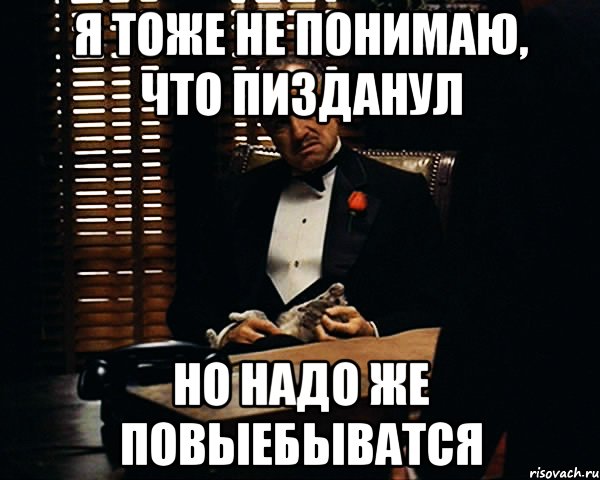 Я ТОЖЕ НЕ ПОНИМАЮ, ЧТО ПИЗДАНУЛ

НО НАДО ЖЕ ПОВЫЕБЫВАТСЯ

risovach.ru